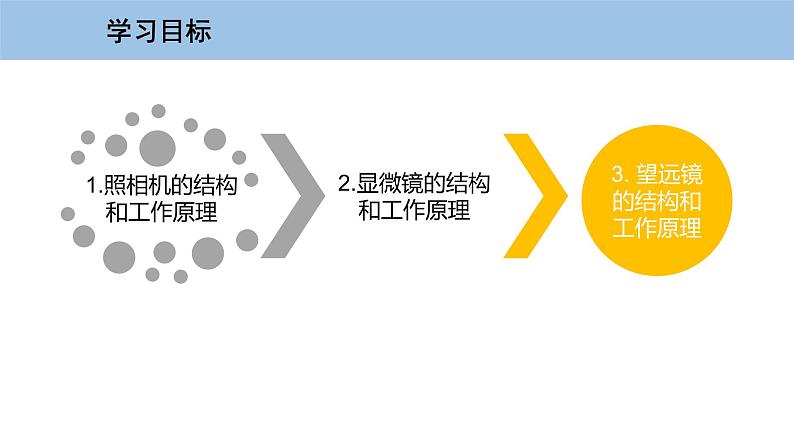 学习目标

1.照相机的结构和工作原理

2.显微镜的结构和工作原理

3. 望远镜的结构和工作原理